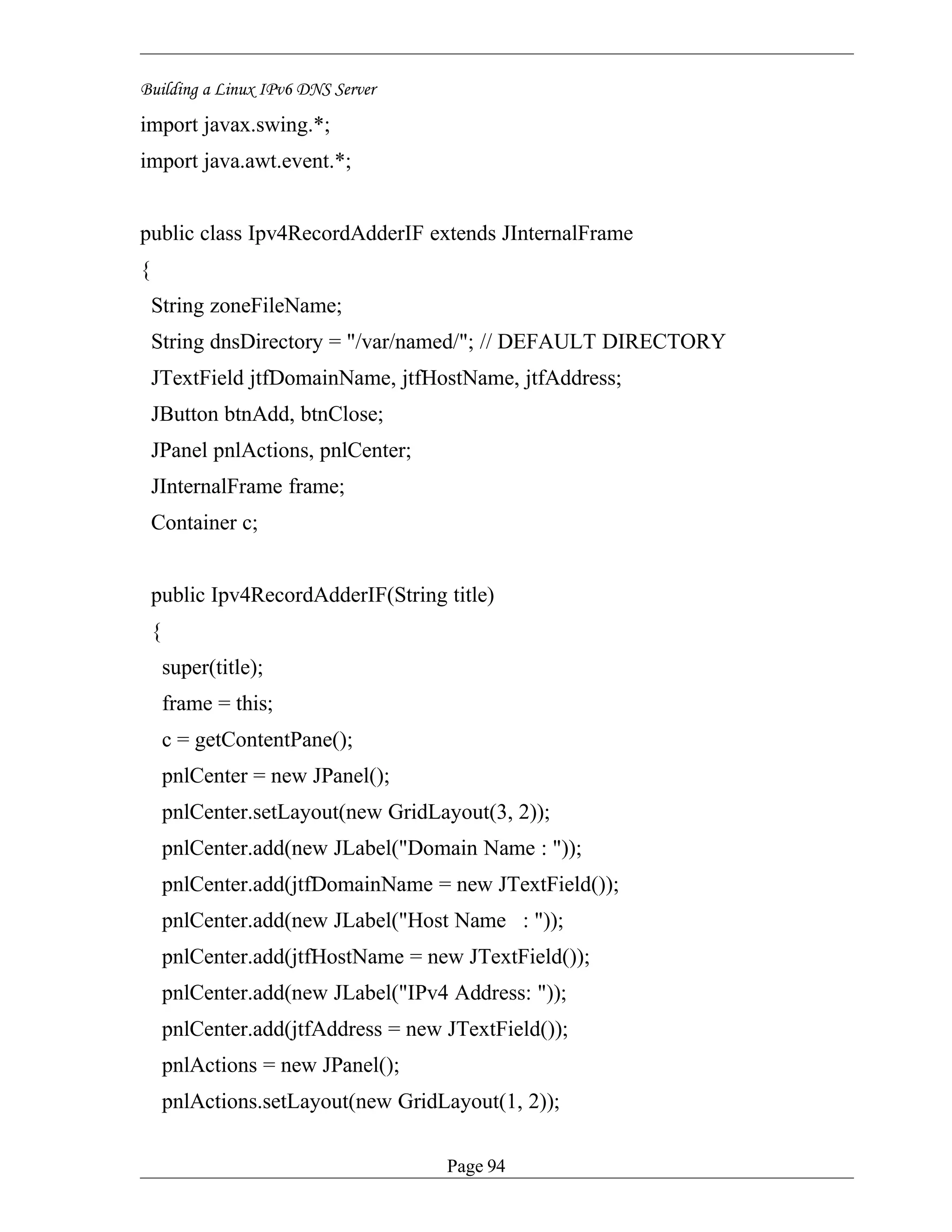 Building a Linux IPv6 DNS Server

import javax.swing.*;
import java.awt.event.*;

public class Ipv4RecordAdderIF extends JInternalFrame
{
String zoneFileName;
String dnsDirectory = "/var/named/"; // DEFAULT DIRECTORY
JTextField jtfDomainName, jtfHostName, jtfAddress;
JButton btnAdd, btnClose;
JPanel pnlActions, pnlCenter;
JInternalFrame frame;
Container c;

public Ipv4RecordAdderIF(String title)
{
super(title);
frame = this;
c = getContentPane();
pnlCenter = new JPanel();
pnlCenter.setLayout(new GridLayout(3, 2));
pnlCenter.add(new JLabel("Domain Name : "));
pnlCenter.add(jtfDomainName = new JTextField());
pnlCenter.add(new JLabel("Host Name   : "));
pnlCenter.add(jtfHostName = new JTextField());
pnlCenter.add(new JLabel("IPv4 Address: "));
pnlCenter.add(jtfAddress = new JTextField());
pnlActions = new JPanel();
pnlActions.setLayout(new GridLayout(1, 2));

Page 94